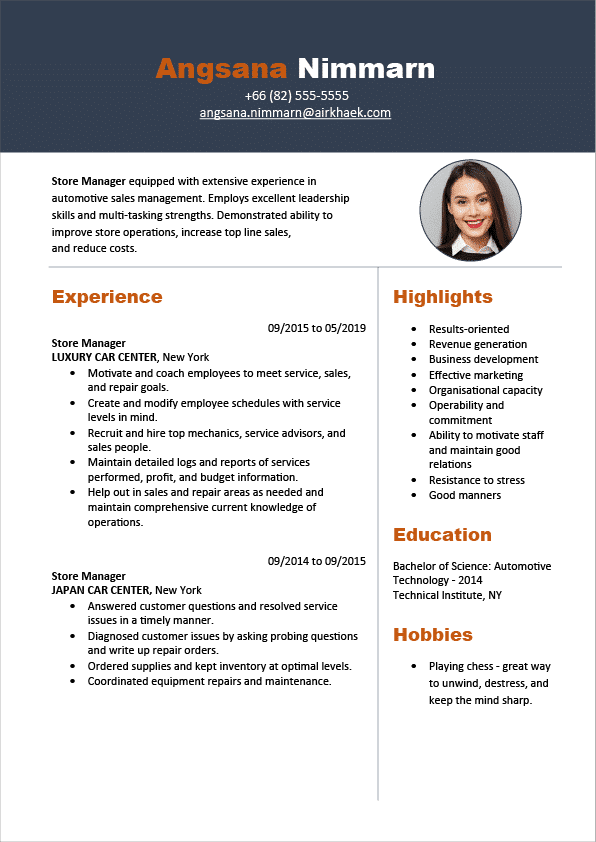 Angsana Nimmarn
+66 (82) 555-5555
angsana.nimmarn@airkhaek.com

Store Manager equipped with extensive experience in automotive sales management. Employs excellent leadership skills and multi-tasking strengths. Demonstrated ability to improve store operations, increase top line sales, and reduce costs.

Experience

09/2015 to 05/2019

Store Manager
LUXURY CAR CENTER, New York
• Motivate and coach employees to meet service, sales, and repair goals.
• Create and modify employee schedules with service levels in mind.
• Recruit and hire top mechanics, service advisors, and sales people.
• Maintain detailed logs and reports of services performed, profit, and budget information.
• Help out in sales and repair areas as needed and maintain comprehensive current knowledge of operations.

09/2014 to 09/2015

Store Manager
JAPAN CAR CENTER, New York
• Answered customer questions and resolved service issues in a timely manner.
• Diagnosed customer issues by asking probing questions and write up repair orders.
• Ordered supplies and kept inventory at optimal levels.
• Coordinated equipment repairs and maintenance.

Highlights

• Results-oriented
• Revenue generation
• Business development
• Effective marketing
• Organisational capacity
• Operability and commitment
• Ability to motivate staff and maintain good relations
• Resistance to stress
• Good manners

Education

Bachelor of Science: Automotive Technology - 2014
Technical Institute, NY

Hobbies

• Playing chess - great way to unwind, destress, and keep the mind sharp.